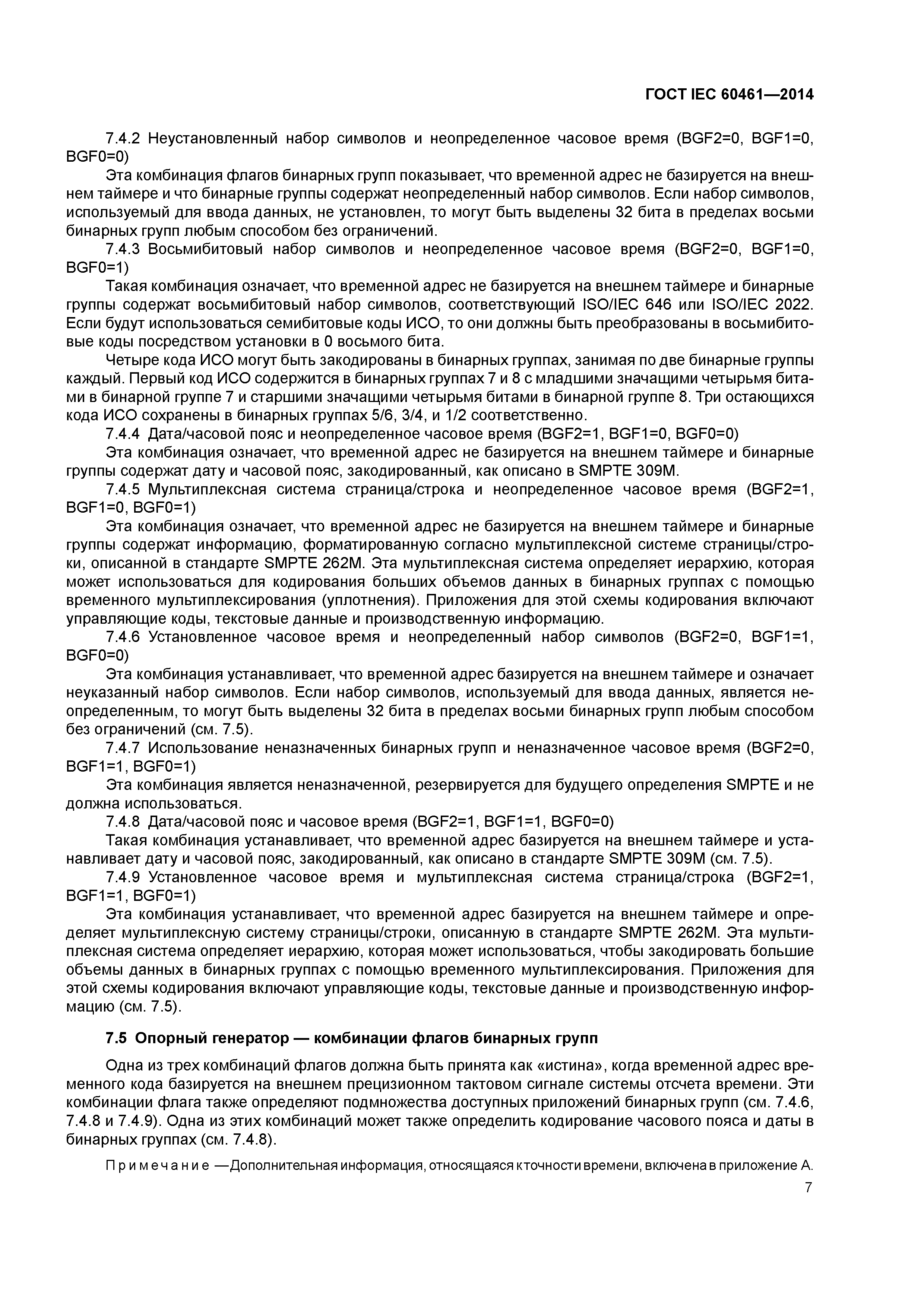 ГОСТ IEC 60461—2014

7.4.2 Неустановленный набор символов и неопределенное часовое время (BGF2=0, BGF1=0, BGF0=0)

Эта комбинация флагов бинарных групп показывает, что временной адрес не базируется на внешнем таймере и что бинарные группы содержат неопределенный набор символов. Если набор символов, используемый для ввода данных, не установлен, то могут быть выделены 32 бита в пределах восьми бинарных групп любым способом без ограничений.

7.4.3 Восьмибитовый набор символов и неопределенное часовое время (BGF2=0, BGF1=0, BGF0=1)

Такая комбинация означает, что временной адрес не базируется на внешнем таймере и бинарные группы содержат восьмибитовый набор символов, соответствующий ISO/IEC 646 или ISO/IEC 2022. Если будут использоваться семибитовые коды ИСО, то они должны быть преобразованы в восьмибитовые коды посредством установки в 0 восьмого бита.

Четыре кода ИСО могут быть закодированы в бинарных группах, занимая по две бинарные группы каждый. Первый код ИСО содержится в бинарных группах 7 и 8 с младшими значащими четырьмя битами в бинарной группе 7 и старшими значащими четырьмя битами в бинарной группе 8. Три остающихся кода ИСО сохранены в бинарных группах 5/6, 3/4, и 1/2 соответственно.

7.4.4 Дата/часовой пояс и неопределенное часовое время (BGF2=1, BGF1=0, BGF0=0)

Эта комбинация означает, что временной адрес не базируется на внешнем таймере и бинарные группы содержат дату и часовой пояс, закодированный, как описано в SMPTE 309M.

7.4.5 Мультиплексная система страница/строка и неопределенное часовое время (BGF2=1, BGF1=0, BGF0=1)

Эта комбинация означает, что временной адрес не базируется на внешнем таймере и бинарные группы содержат информацию, форматированную согласно мультиплексной системе страницы/строки, описанной в стандарте SMPTE 262M. Эта мультиплексная система определяет иерархию, которая может использоваться для кодирования больших объемов данных в бинарных группах с помощью временного мультиплексирования (уплотнения). Приложения для этой схемы кодирования включают управляющие коды, текстовые данные и производственную информацию.

7.4.6 Установленное часовое время и неопределенный набор символов (BGF2=0, BGF1=1, BGF0=0)

Эта комбинация устанавливает, что временной адрес базируется на внешнем таймере и означает неуказанный набор символов. Если набор символов, используемый для ввода данных, является неопределенным, то могут быть выделены 32 бита в пределах восьми бинарных групп любым способом без ограничений (см. 7.5).

7.4.7 Использование неназначенных бинарных групп и неназначенное часовое время (BGF2=0, BGF1=1, BGF0=1)

Эта комбинация является неназначенной, резервируется для будущего определения SMPTE и не должна использоваться.

7.4.8 Дата/часовой пояс и часовое время (BGF2=1, BGF1=1, BGF0=0)

Такая комбинация устанавливает, что временной адрес базируется на внешнем таймере и устанавливает дату и часовой пояс, закодированный, как описано в стандарте SMPTE 309M (см. 7.5).

7.4.9 Установленное часовое время и мультиплексная система страница/строка (BGF2=1, BGF1=1, BGF0=1)

Эта комбинация устанавливает, что временной адрес базируется на внешнем таймере и определяет мультиплексную систему страницы/строки, описанную в стандарте SMPTE 262M. Эта мультиплексная система определяет иерархию, которая может использоваться, чтобы закодировать большие объемы данных в бинарных группах с помощью временного мультиплексирования. Приложения для этой схемы кодирования включают управляющие коды, текстовые данные и производственную информацию (см. 7.5).

7.5 Опорный генератор — комбинации флагов бинарных групп

Одна из трех комбинаций флагов должна быть принята как «истина», когда временной адрес временного кода базируется на внешнем прецизионном тактовом сигнале системы отсчета времени. Эти комбинации флага также определяют подмножества доступных приложений бинарных групп (см. 7.4.6, 7.4.8 и 7.4.9). Одна из этих комбинаций может также определить кодирование часового пояса и даты в бинарных группах (см. 7.4.8).

Примечание —Дополнительная информация, относящаяся к точности времени, включена в приложение А.

7